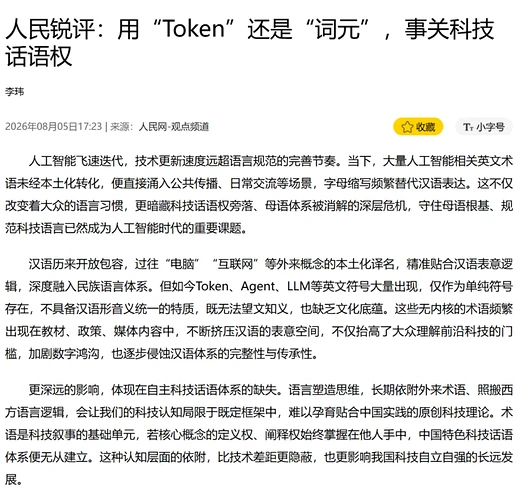 人民锐评：用“Token”还是“词元”，事关科技话语权

李玮

2026年08月05日17:23 | 来源：人民网-观点频道

收藏

Tт 小字号

人工智能飞速迭代，技术更新速度远超语言规范的完善节奏。当下，大量人工智能相关英文术语未经本土化转化，便直接涌入公共传播、日常交流等场景，字母缩写频繁替代汉语表达。这不仅改变着大众的语言习惯，更暗藏科技话语权旁落、母语体系被消解的深层危机，守住母语根基、规范科技语言已然成为人工智能时代的重要课题。

汉语历来开放包容，过往“电脑”“互联网”等外来概念的本土化译名，精准贴合汉语表意逻辑，深度融入民族语言体系。但如今Token、Agent、LLM等英文符号大量出现，仅作为单纯符号存在，不具备汉语形音义统一的特质，既无法望文知义，也缺乏文化底蕴。这些无内核的术语频繁出现在教材、政策、媒体内容中，不断挤压汉语的表意空间，不仅抬高了大众理解前沿科技的门槛，加剧数字鸿沟，也逐步侵蚀汉语体系的完整性与传承性。

更深远的影响，体现在自主科技话语体系的缺失。语言塑造思维，长期依附外来术语、照搬西方语言逻辑，会让我们的科技认知局限于既定框架中，难以孕育贴合中国实践的原创科技理论。术语是科技叙事的基础单元，若核心概念的定义权、阐释权始终掌握在他人手中，中国特色科技话语体系便无从建立。这种认知层面的依附，比技术差距更隐蔽，也更影响我国科技自立自强的长远发展。